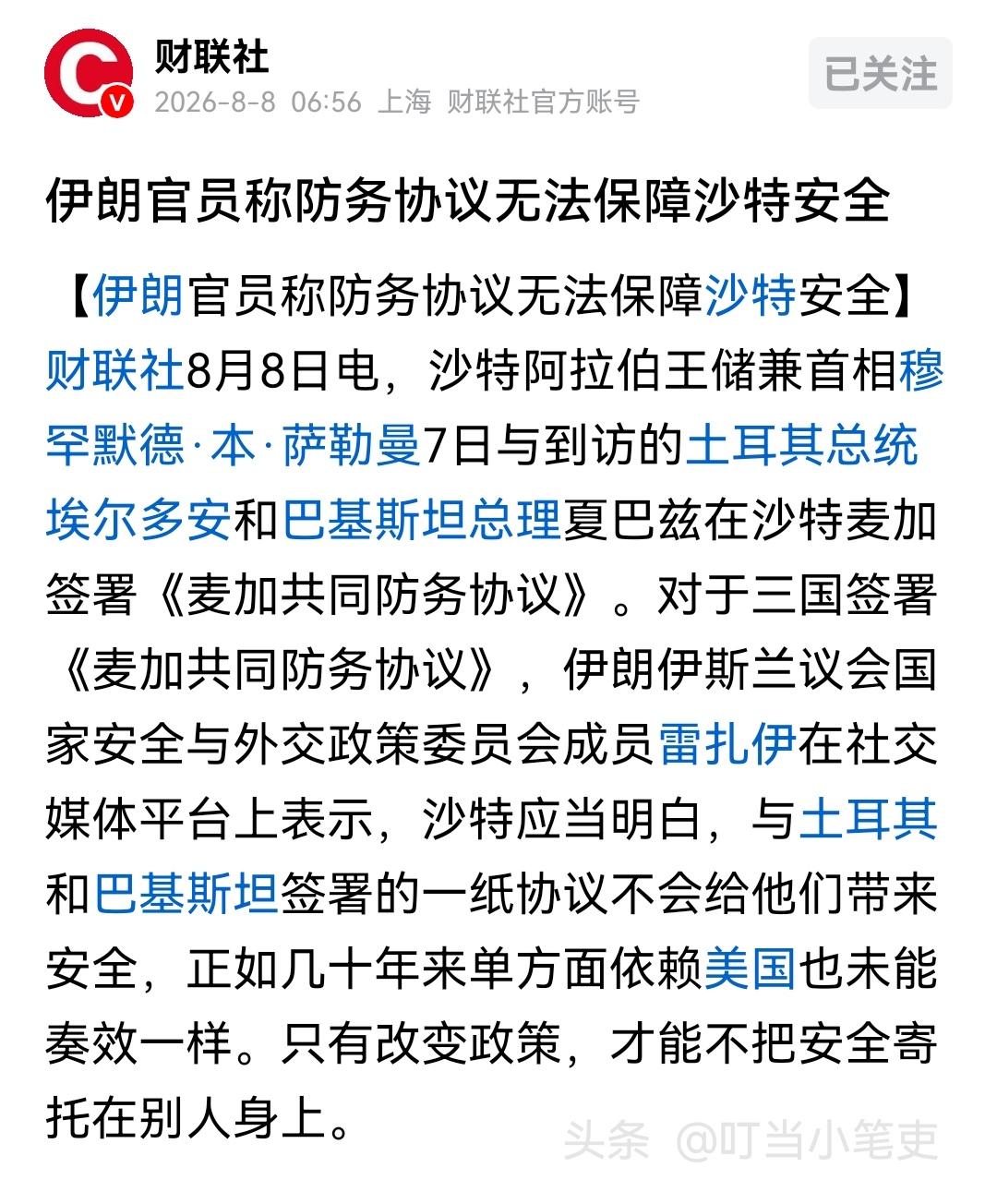 财联社

2026-8-8 06:56 上海 财联社官方账号

已关注

伊朗官员称防务协议无法保障沙特安全

【伊朗官员称防务协议无法保障沙特安全】财联社8月8日电，沙特阿拉伯王储兼首相穆罕默德·本·萨勒曼7日与到访的土耳其总统埃尔多安和巴基斯坦总理夏巴兹在沙特麦加签署《麦加共同防务协议》。对于三国签署《麦加共同防务协议》，伊朗伊斯兰议会国家安全与外交政策委员会成员雷扎伊在社交媒体平台上表示，沙特应当明白，与土耳其和巴基斯坦签署的一纸协议不会给他们带来安全，正如几十年来单方面依赖美国也未能奏效一样。只有改变政策，才能不把安全寄托在别人身上。

头条 @叮当小笔吏